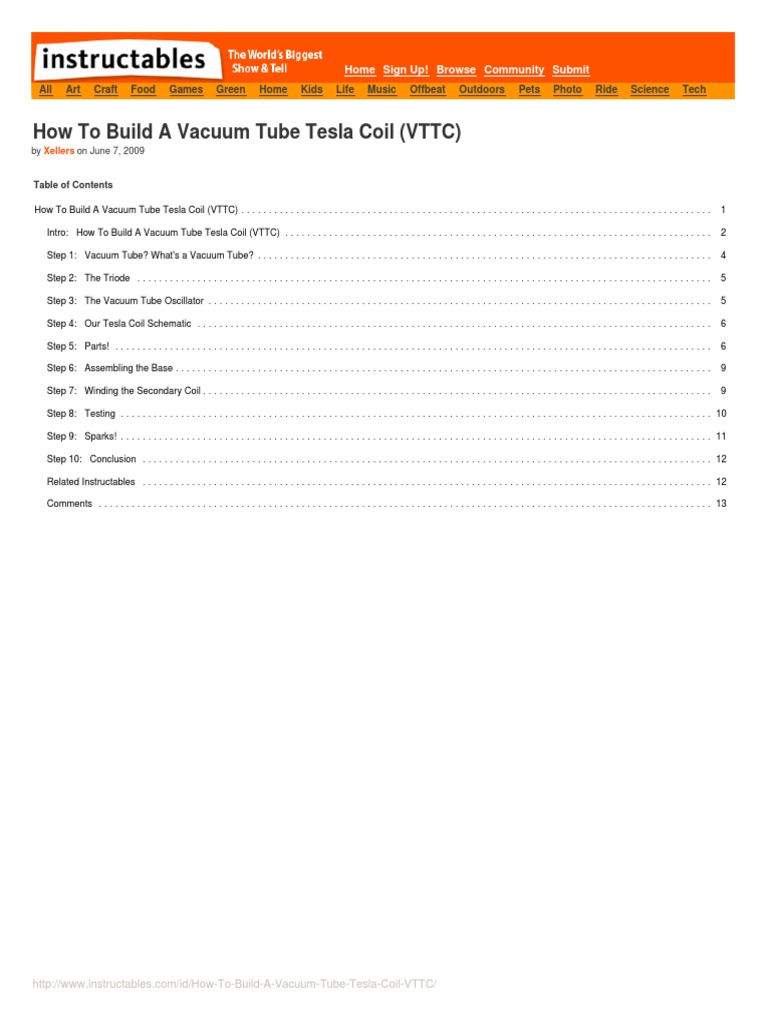 instructables The World's Biggest Show & Tell

Home Sign Up! Browse Community Submit

All Art Craft Food Games Green Home Kids Life Music Offbeat Outdoors Pets Photo Ride Science Tech

How To Build A Vacuum Tube Tesla Coil (VTTC)

by Xellers on June 7, 2009

Table of Contents

How To Build A Vacuum Tube Tesla Coil (VTTC) 1

Intro: How To Build A Vacuum Tube Tesla Coil (VTTC) 2

Step 1: Vacuum Tube? What's a Vacuum Tube? 4

Step 2: The Triode 5

Step 3: The Vacuum Tube Oscillator 5

Step 4: Our Tesla Coil Schematic 6

Step 5: Parts! 6

Step 6: Assembling the Base 9

Step 7: Winding the Secondary Coil 9

Step 8: Testing 10

Step 9: Sparks! 11

Step 10: Conclusion 12

Related Instructables 12

Comments 13

http://www.instructables.com/id/How-To-Build-A-Vacuum-Tube-Tesla-Coil-VTTC/